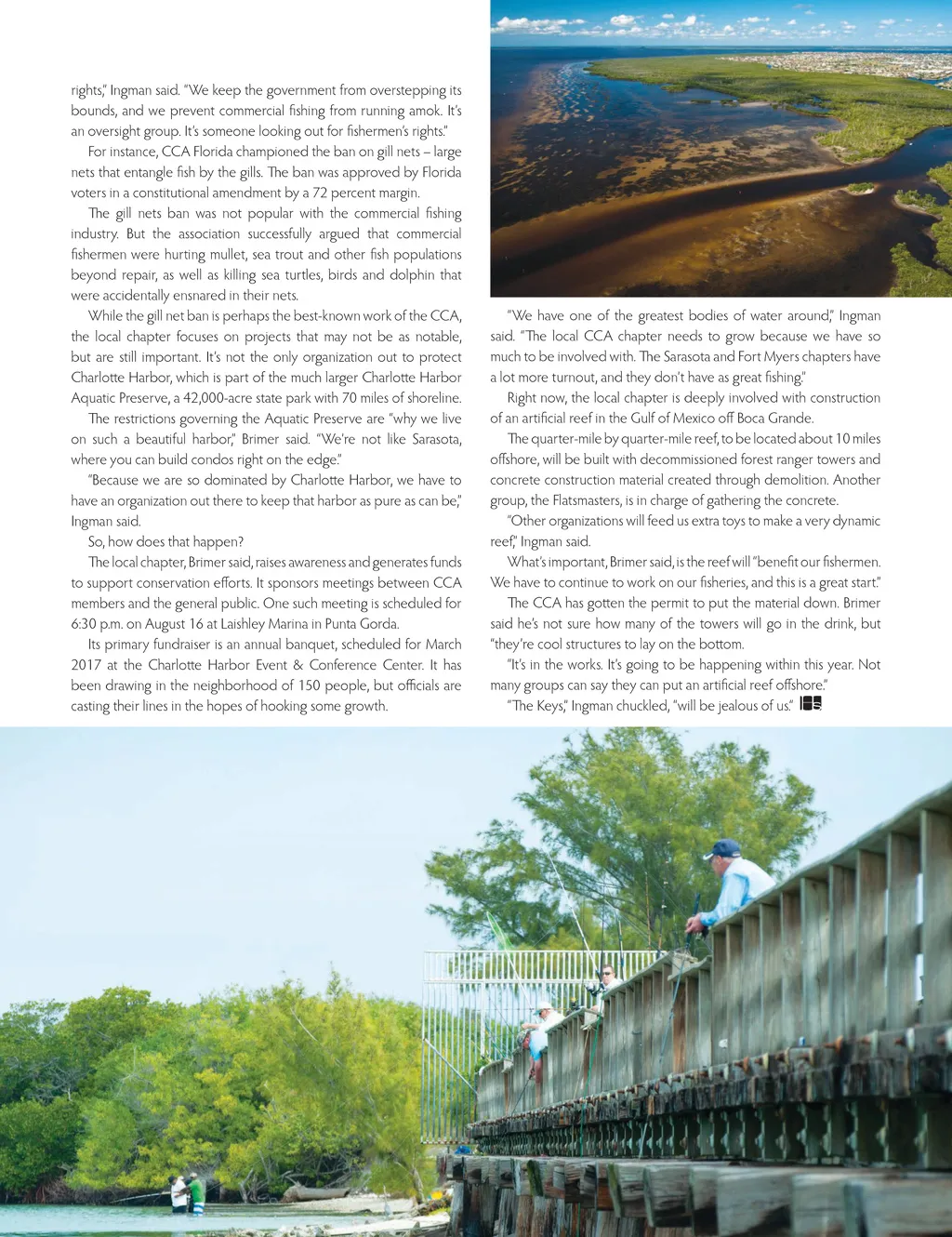 rights," Ingman said. "We keep the government from overstepping its bounds, and we prevent commercial fishing from running amok. It's an oversight group. It's someone looking out for fishermen's rights."

For instance, CCA Florida championed the ban on gill nets – large nets that entangle fish by the gills. The ban was approved by Florida voters in a constitutional amendment by a 72 percent margin.

The gill nets ban was not popular with the commercial fishing industry. But the association successfully argued that commercial fishermen were hurting mullet, sea trout and other fish populations beyond repair, as well as killing sea turtles, birds and dolphin that were accidentally ensnared in their nets.

While the gill net ban is perhaps the best-known work of the CCA, the local chapter focuses on projects that may not be as notable, but are still important. It's not the only organization out to protect Charlotte Harbor, which is part of the much larger Charlotte Harbor Aquatic Preserve, a 42,000-acre state park with 70 miles of shoreline.

The restrictions governing the Aquatic Preserve are "why we live on such a beautiful harbor," Brimer said. "We're not like Sarasota, where you can build condos right on the edge."

"Because we are so dominated by Charlotte Harbor, we have to have an organization out there to keep that harbor as pure as can be," Ingman said.

So, how does that happen?

The local chapter, Brimer said, raises awareness and generates funds to support conservation efforts. It sponsors meetings between CCA members and the general public. One such meeting is scheduled for 6:30 p.m. on August 16 at Laishley Marina in Punta Gorda.

Its primary fundraiser is an annual banquet, scheduled for March 2017 at the Charlotte Harbor Event & Conference Center. It has been drawing in the neighborhood of 150 people, but officials are casting their lines in the hopes of hooking some growth.

"We have one of the greatest bodies of water around," Ingman said. "The local CCA chapter needs to grow because we have so much to be involved with. The Sarasota and Fort Myers chapters have a lot more turnout, and they don't have as great fishing."

Right now, the local chapter is deeply involved with construction of an artificial reef in the Gulf of Mexico off Boca Grande.

The quarter-mile by quarter-mile reef, to be located about 10 miles offshore, will be built with decommissioned forest ranger towers and concrete construction material created through demolition. Another group, the Flatsmasters, is in charge of gathering the concrete.

"Other organizations will feed us extra toys to make a very dynamic reef," Ingman said.

What's important, Brimer said, is the reef will "benefit our fishermen. We have to continue to work on our fisheries, and this is a great start."

The CCA has gotten the permit to put the material down. Brimer said he's not sure how many of the towers will go in the drink, but "they're cool structures to lay on the bottom.

"It's in the works. It's going to be happening within this year. Not many groups can say they can put an artificial reef offshore."

"The Keys," Ingman chuckled, "will be jealous of us."